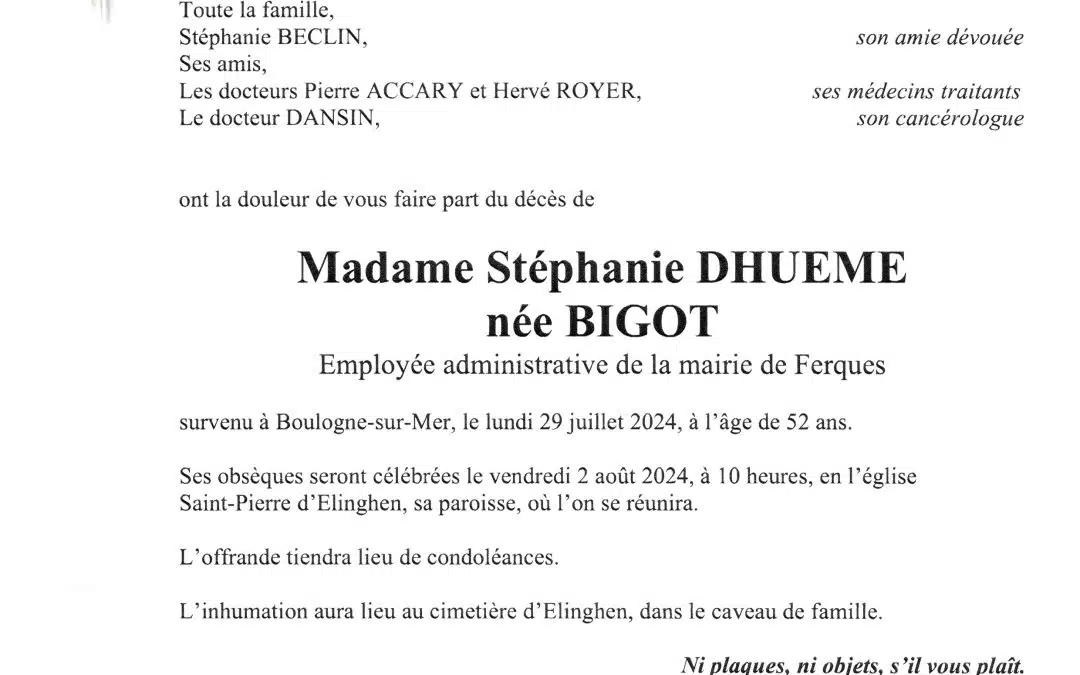 Toute la famille,
Stéphanie BECLIN, son amie dévouée
Ses amis,
Les docteurs Pierre ACCARY et Hervé ROYER, ses médecins traitants
Le docteur DANSIN, son cancérologue

ont la douleur de vous faire part du décès de

Madame Stéphanie DHUEME
née BIGOT
Employée administrative de la mairie de Ferques

survenu à Boulogne-sur-Mer, le lundi 29 juillet 2024, à l'âge de 52 ans.

Ses obsèques seront célébrées le vendredi 2 août 2024, à 10 heures, en l'église Saint-Pierre d'Elinghen, sa paroisse, où l'on se réunira.

L'offrande tiendra lieu de condoléances.

L'inhumation aura lieu au cimetière d'Elinghen, dans le caveau de famille.

Ni plaques, ni objets, s'il vous plaît.